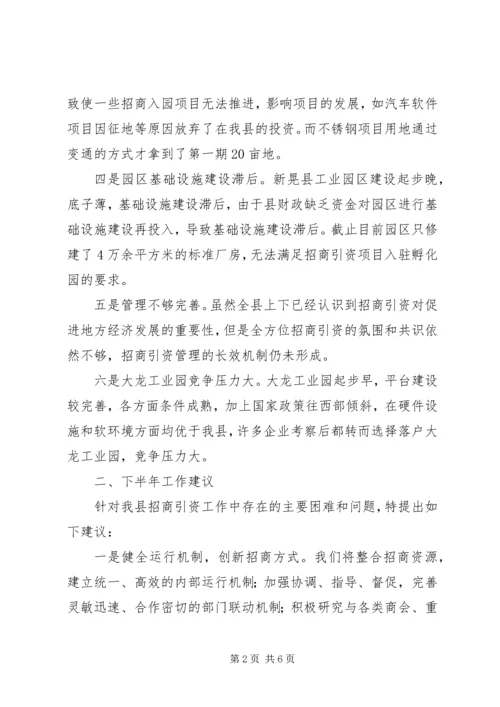 致使一些招商入园项目无法推进，影响项目的发展，如汽车软件项目因征地等原因放弃了在我县的投资。而不锈钢项目用地通过变通的方式才拿到了第一期20亩地。

四是园区基础设施建设滞后。新晃县工业园区建设起步晚，底子薄，基础设施建设滞后，由于县财政缺乏资金对园区进行基础设施建设再投入，导致基础设施建设滞后。截止目前园区只修建了4万余平方米的标准厂房，无法满足招商引资项目入驻孵化园的要求。

五是管理不够完善。虽然全县上下已经认识到招商引资对促进地方经济发展的重要性，但是全方位招商引资的氛围和共识依然不够，招商引资管理的长效机制仍未形成。

六是大龙工业园竞争压力大。大龙工业园起步早，平台建设较完善，各方面条件成熟，加上国家政策往西部倾斜，在硬件设施和软环境方面均优于我县，许多企业考察后都转而选择落户大龙工业园，竞争压力大。

二、下半年工作建议

针对我县招商引资工作中存在的主要困难和问题，特提出如下建议：

一是健全运行机制，创新招商方式。我们将整合招商资源，建立统一、高效的内部运行机制；加强协调、指导、督促，完善灵敏迅速、合作密切的部门联动机制；积极研究与各类商会、重

第2页 共6页